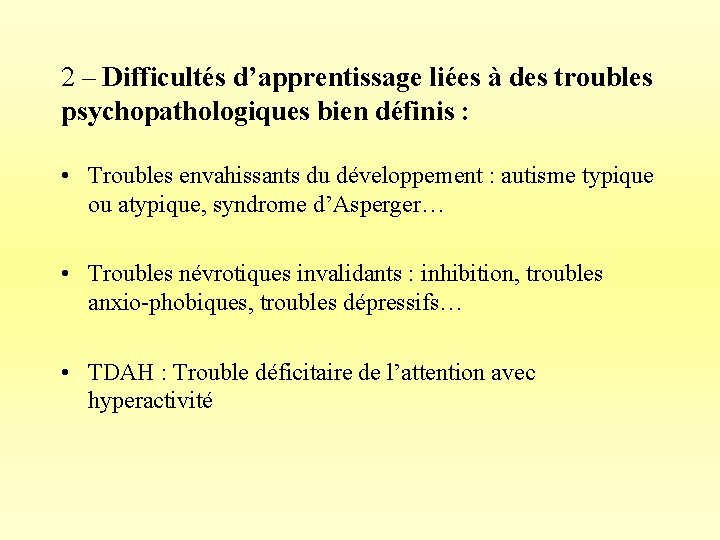 2 – Difficultés d’apprentissage liées à des troubles psychopathologiques bien définis :

• Troubles envahissants du développement : autisme typique ou atypique, syndrome d’Asperger…

• Troubles névrotiques invalidants : inhibition, troubles anxio-phobiques, troubles dépressifs…

• TDAH : Trouble déficitaire de l’attention avec hyperactivité